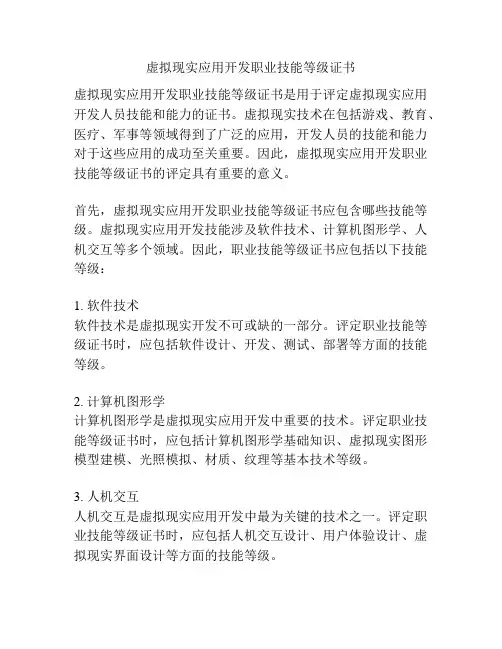 虚拟现实应用开发职业技能等级证书

虚拟现实应用开发职业技能等级证书是用于评定虚拟现实应用开发人员技能和能力的证书。虚拟现实技术在包括游戏、教育、医疗、军事等领域得到了广泛的应用，开发人员的技能和能力对于这些应用的成功至关重要。因此，虚拟现实应用开发职业技能等级证书的评定具有重要的意义。

首先，虚拟现实应用开发职业技能等级证书应包含哪些技能等级。虚拟现实应用开发技能涉及软件技术、计算机图形学、人机交互等多个领域。因此，职业技能等级证书应包括以下技能等级：

1. 软件技术
软件技术是虚拟现实开发不可或缺的一部分。评定职业技能等级证书时，应包括软件设计、开发、测试、部署等方面的技能等级。

2. 计算机图形学
计算机图形学是虚拟现实应用开发中重要的技术。评定职业技能等级证书时，应包括计算机图形学基础知识、虚拟现实图形模型建模、光照模拟、材质、纹理等基本技术等级。

3. 人机交互
人机交互是虚拟现实应用开发中最为关键的技术之一。评定职业技能等级证书时，应包括人机交互设计、用户体验设计、虚拟现实界面设计等方面的技能等级。